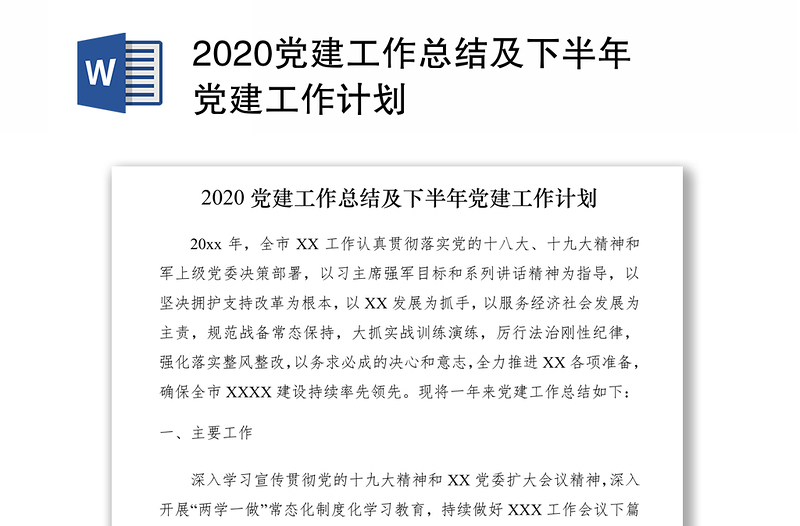 W

2020党建工作总结及下半年党建工作计划

2020 党建工作总结及下半年党建工作计划

20xx 年，全市 XX 工作认真贯彻落实党的十八大、十九大精神和军上级党委决策部署，以习主席强军目标和系列讲话精神为指导，以坚决拥护支持改革为根本，以 XX 发展为抓手，以服务经济社会发展为主责，规范战备常态保持，大抓实战训练演练，厉行法治刚性纪律，强化落实整风整改，以务求必成的决心和意志，全力推进 XX 各项准备，确保全市 XXXX 建设持续率先领先。现将一年来党建工作总结如下：

一、主要工作

深入学习宣传贯彻党的十九大精神和 XX 党委扩大会议精神，深入开展“两学一做”常态化制度化学习教育，持续做好 XXX 工作会议下篇